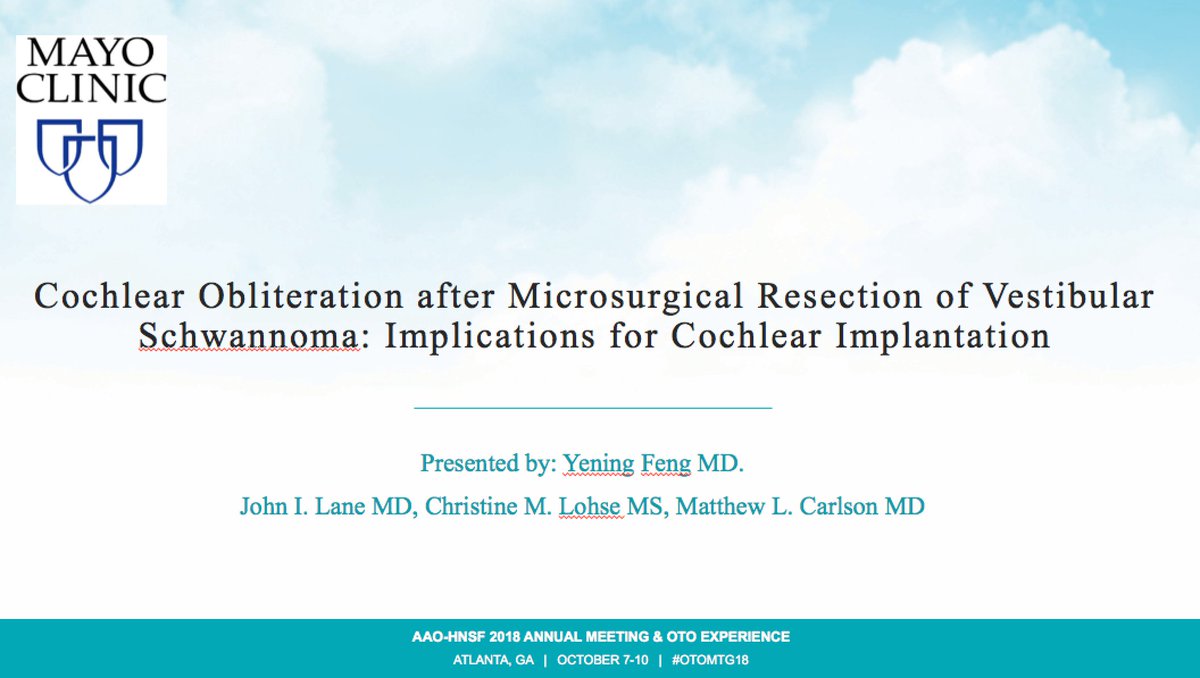 MAYO CLINIC

Cochlear Obliteration after Microsurgical Resection of Vestibular Schwannoma: Implications for Cochlear Implantation

Presented by: Yening Feng MD.

John I. Lane MD, Christine M. Lohse MS, Matthew L. Carlson MD

AAO-HNSF 2018 ANNUAL MEETING & OTO EXPERIENCE

ATLANTA, GA | OCTOBER 7-10 | #OTOMTG18